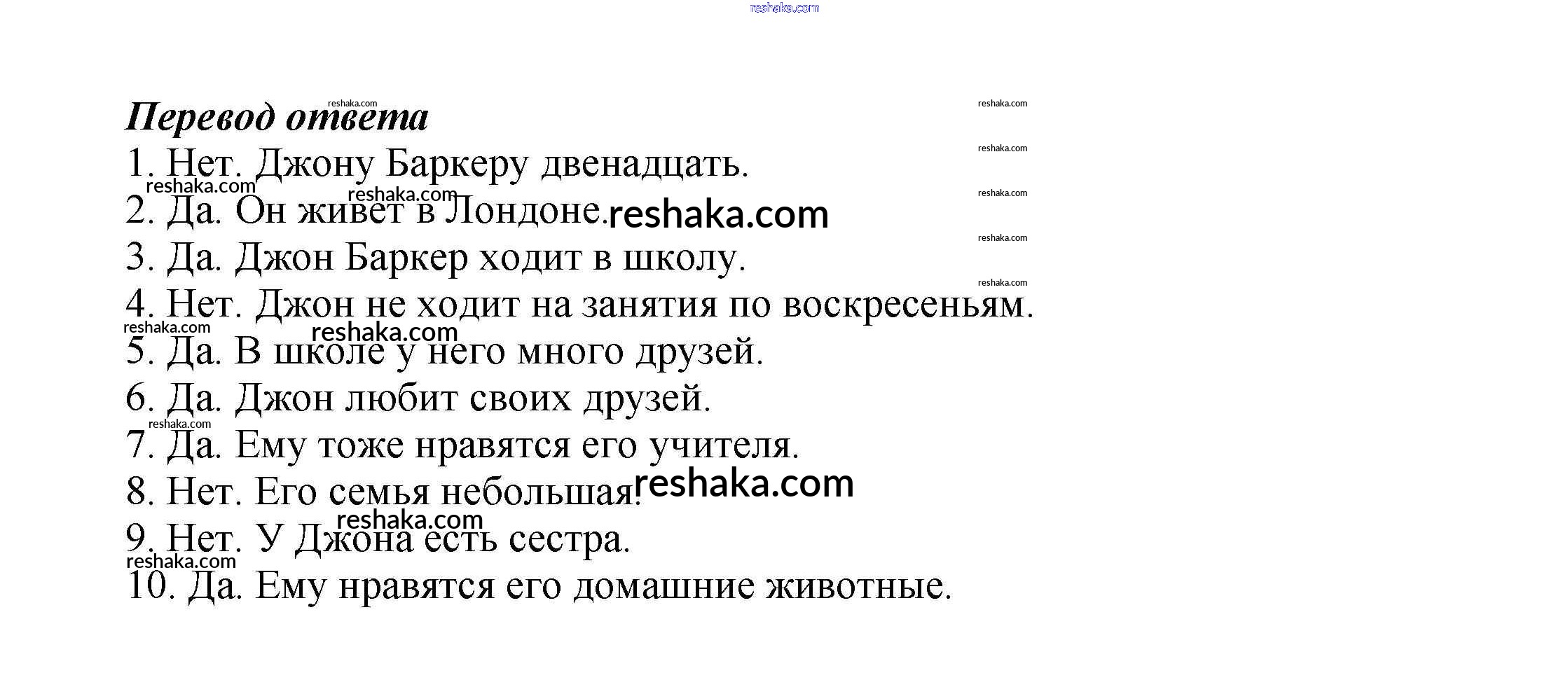 Перевод ответа

1. Нет. Джону Баркеру двенадцать.
2. Да. Он живет в Лондоне.
3. Да. Джон Баркер ходит в школу.
4. Нет. Джон не ходит на занятия по воскресеньям.
5. Да. В школе у него много друзей.
6. Да. Джон любит своих друзей.
7. Да. Ему тоже нравятся его учителя.
8. Нет. Его семья небольшая.
9. Нет. У Джона есть сестра.
10. Да. Ему нравятся его домашние животные.

reshaka.com